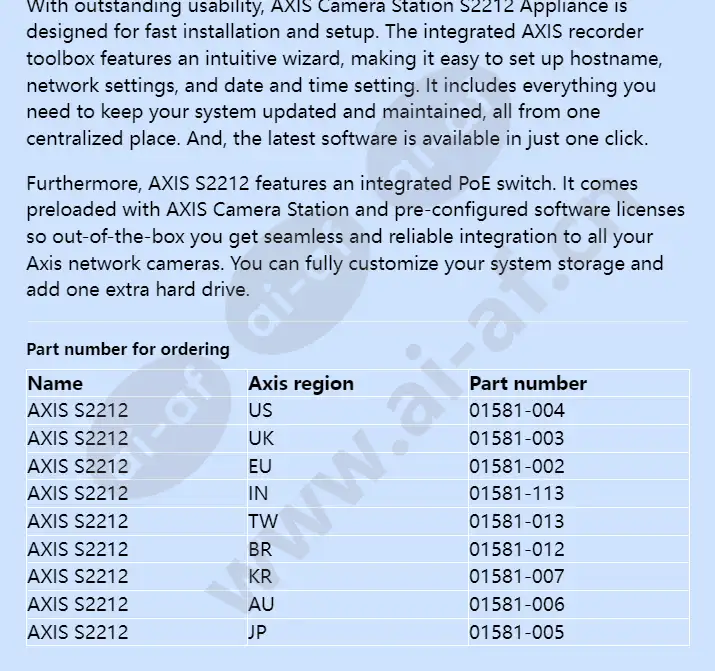 With outstanding usability, AXIS Camera Station S2212 Appliance is designed for fast installation and setup. The integrated AXIS recorder toolbox features an intuitive wizard, making it easy to set up hostname, network settings, and date and time setting. It includes everything you need to keep your system updated and maintained, all from one centralized place. And, the latest software is available in just one click.

Furthermore, AXIS S2212 features an integrated PoE switch. It comes preloaded with AXIS Camera Station and pre-configured software licenses so out-of-the-box you get seamless and reliable integration to all your Axis network cameras. You can fully customize your system storage and add one extra hard drive.

Part number for ordering

| Name | Axis region | Part number |
|---|---|---|
| AXIS S2212 | US | 01581-004 |
| AXIS S2212 | UK | 01581-003 |
| AXIS S2212 | EU | 01581-002 |
| AXIS S2212 | IN | 01581-113 |
| AXIS S2212 | TW | 01581-013 |
| AXIS S2212 | BR | 01581-012 |
| AXIS S2212 | KR | 01581-007 |
| AXIS S2212 | AU | 01581-006 |
| AXIS S2212 | JP | 01581-005 |

www.ai-af.cn